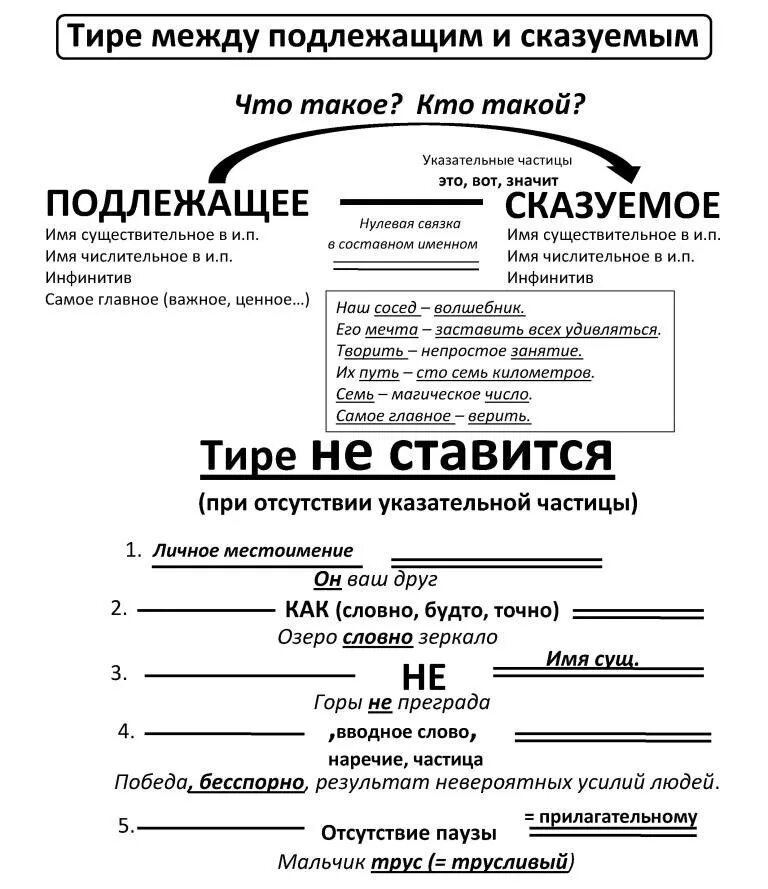 Тире между подлежащим и сказуемым

Что такое? Кто такой?

Указательные частицы
это, вот, значит

ПОДЛЕЖАЩЕЕ
Имя существительное в и.п.
Имя числительное в и.п.
Инфинитив
Самое главное (важное, ценное...)

Нулевая связка
в составном именном

СКАЗУЕМОЕ
Имя существительное в и.п.
Имя числительное в и.п.
Инфинитив

Наш сосед – волшебник.
Его мечта – заставить всех удивляться.
Творить – непростое занятие.
Их путь – сто семь километров.
Семь – магическое число.
Самое главное – верить.

Тире не ставится
(при отсутствии указательной частицы)

1. Личное местоимение
Он ваш друг

2. КАК (словно, будто, точно)
Озеро словно зеркало

3. НЕ Имя сущ.
Горы не преграда

4. ,вводное слово,
наречие, частица
Победа, бесспорно, результат невероятных усилий людей.

5. Отсутствие паузы = прилагательному
Мальчик трус (= трусливый)